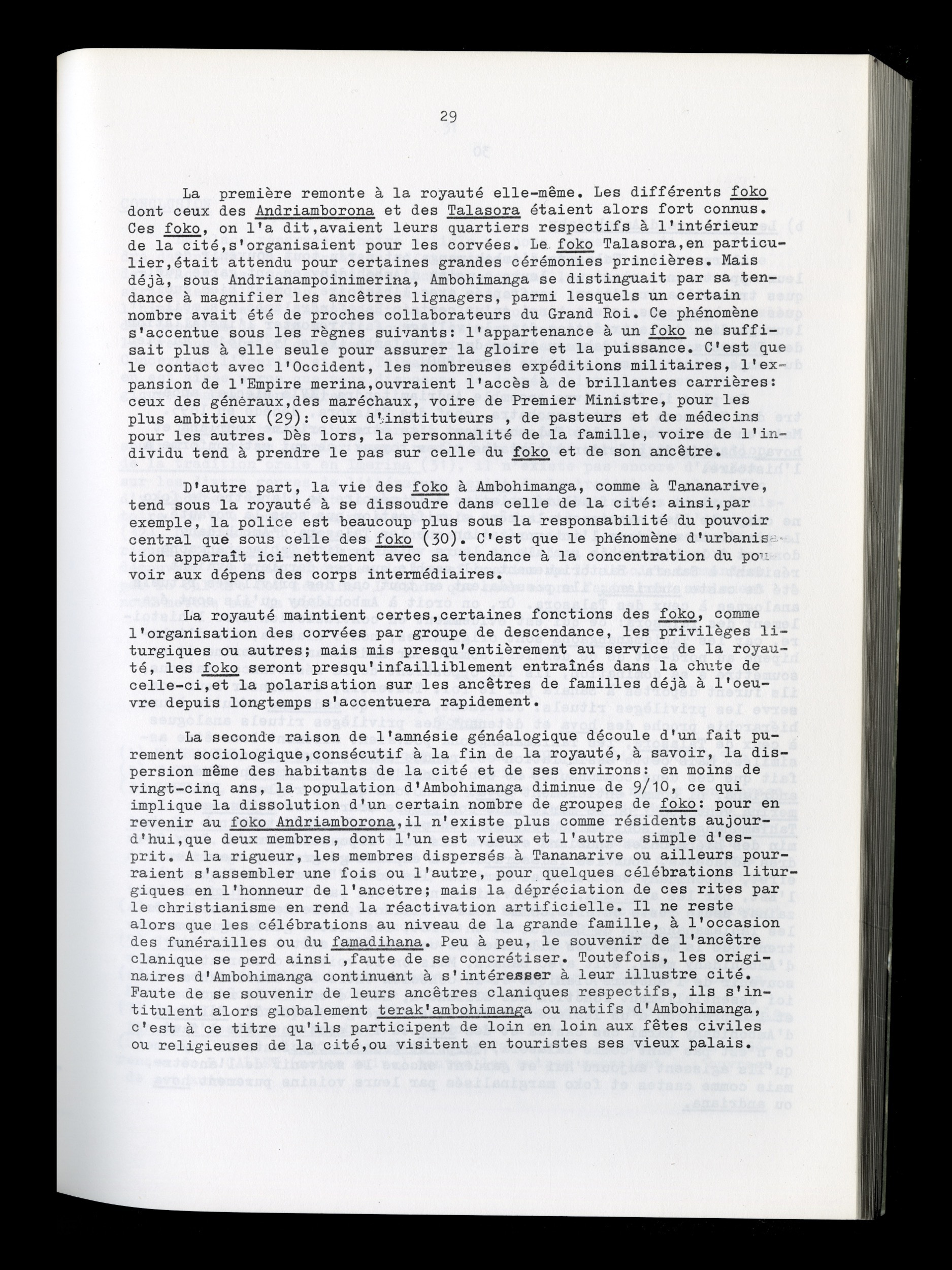 29

La première remonte à la royauté elle-même. Les différents foko dont ceux des Andriamborona et des Talasora étaient alors fort connus. Ces foko, on l'a dit,avaient leurs quartiers respectifs à l'intérieur de la cité,s'organisaient pour les corvées. Le foko Talasora,en particulier,était attendu pour certaines grandes cérémonies princières. Mais déjà, sous Andrianampoinimerina, Ambohimanga se distinguait par sa tendance à magnifier les ancêtres lignagers, parmi lesquels un certain nombre avait été de proches collaborateurs du Grand Roi. Ce phénomène s'accentue sous les règnes suivants: l'appartenance à un foko ne suffisait plus à elle seule pour assurer la gloire et la puissance. C'est que le contact avec l'Occident, les nombreuses expéditions militaires, l'expansion de l'Empire merina,ouvraient l'accès à de brillantes carrières: ceux des généraux,des maréchaux, voire de Premier Ministre, pour les plus ambitieux (29): ceux d'instituteurs , de pasteurs et de médecins pour les autres. Dès lors, la personnalité de la famille, voire de l'individu tend à prendre le pas sur celle du foko et de son ancêtre.

D'autre part, la vie des foko à Ambohimanga, comme à Tananarive, tend sous la royauté à se dissoudre dans celle de la cité: ainsi,par exemple, la police est beaucoup plus sous la responsabilité du pouvoir central que sous celle des foko (30). C'est que le phénomène d'urbanisation apparaît ici nettement avec sa tendance à la concentration du pouvoir aux dépens des corps intermédiaires.

La royauté maintient certes,certaines fonctions des foko, comme l'organisation des corvées par groupe de descendance, les privilèges liturgiques ou autres; mais mis presqu'entièrement au service de la royauté, les foko seront presqu'infailliblement entraînés dans la chute de celle-ci,et la polarisation sur les ancêtres de familles déjà à l'oeuvre depuis longtemps s'accentuera rapidement.

La seconde raison de l'amnésie généalogique découle d'un fait purement sociologique,consécutif à la fin de la royauté, à savoir, la dispersion même des habitants de la cité et de ses environs: en moins de vingt-cinq ans, la population d'Ambohimanga diminue de 9/10, ce qui implique la dissolution d'un certain nombre de groupes de foko: pour en revenir au foko Andriamborona,il n'existe plus comme résidents aujourd'hui,que deux membres, dont l'un est vieux et l'autre simple d'esprit. A la rigueur, les membres dispersés à Tananarive ou ailleurs pourraient s'assembler une fois ou l'autre, pour quelques célébrations liturgiques en l'honneur de l'ancetre; mais la dépréciation de ces rites par le christianisme en rend la réactivation artificielle. Il ne reste alors que les célébrations au niveau de la grande famille, à l'occasion des funérailles ou du famadihana. Peu à peu, le souvenir de l'ancêtre clanique se perd ainsi ,faute de se concrétiser. Toutefois, les originaires d'Ambohimanga continuent à s'intéresser à leur illustre cité. Faute de se souvenir de leurs ancêtres claniques respectifs, ils s'intitulent alors globalement terak'ambohimanga ou natifs d'Ambohimanga, c'est à ce titre qu'ils participent de loin en loin aux fêtes civiles ou religieuses de la cité,ou visitent en touristes ses vieux palais.